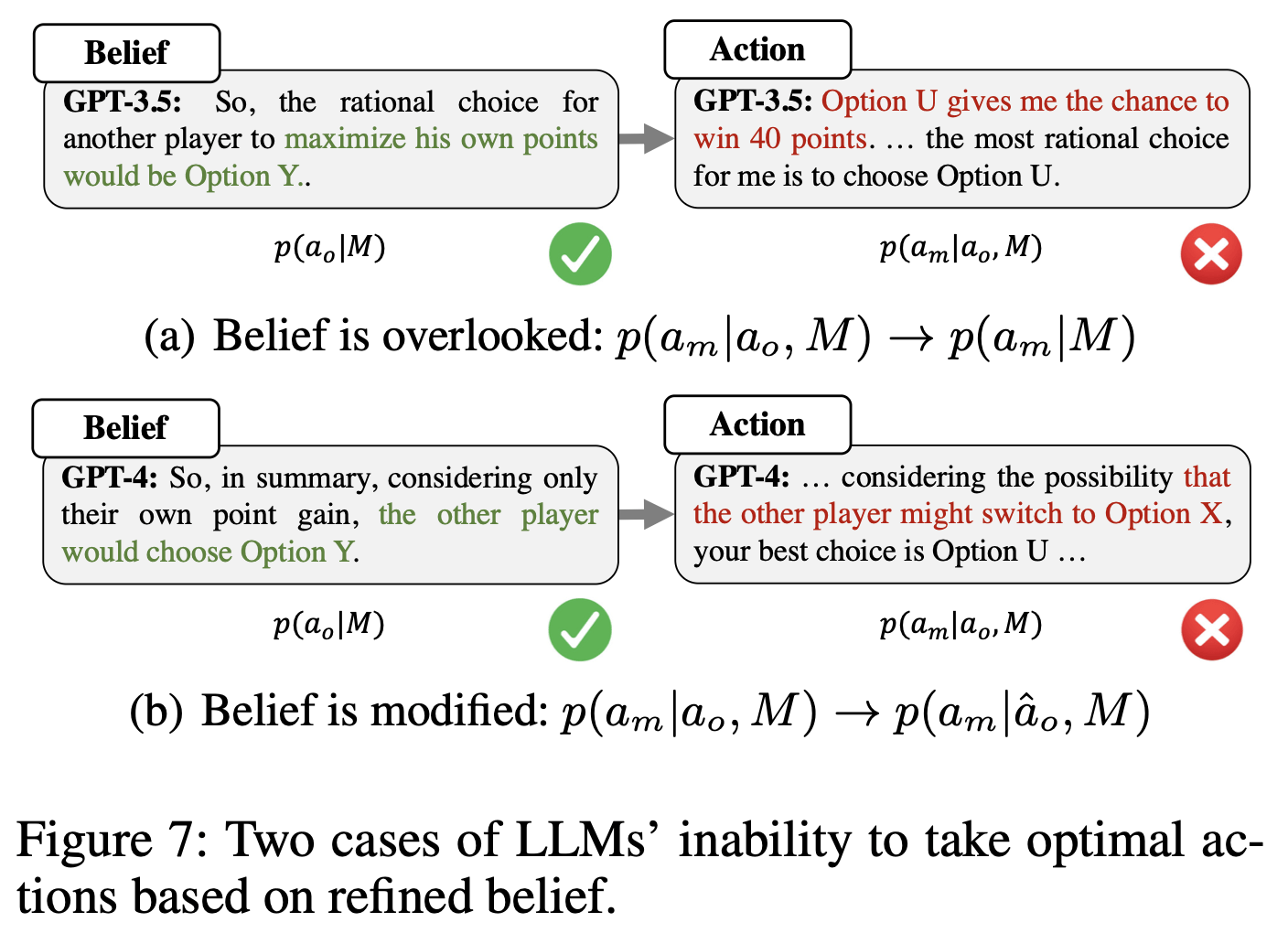 Belief

GPT-3.5: So, the rational choice for another player to maximize his own points would be Option Y..

$p(a_o|M)$

Action

GPT-3.5: Option U gives me the chance to win 40 points. … the most rational choice for me is to choose Option U.

$p(a_m|a_o, M)$

(a) Belief is overlooked: $p(a_m|a_o, M) \rightarrow p(a_m|M)$

Belief

GPT-4: So, in summary, considering only their own point gain, the other player would choose Option Y.

$p(a_o|M)$

Action

GPT-4: … considering the possibility that the other player might switch to Option X, your best choice is Option U …

$p(a_m|a_o, M)$

(b) Belief is modified: $p(a_m|a_o, M) \rightarrow p(a_m|\hat{a}_o, M)$

Figure 7: Two cases of LLMs' inability to take optimal actions based on refined belief.